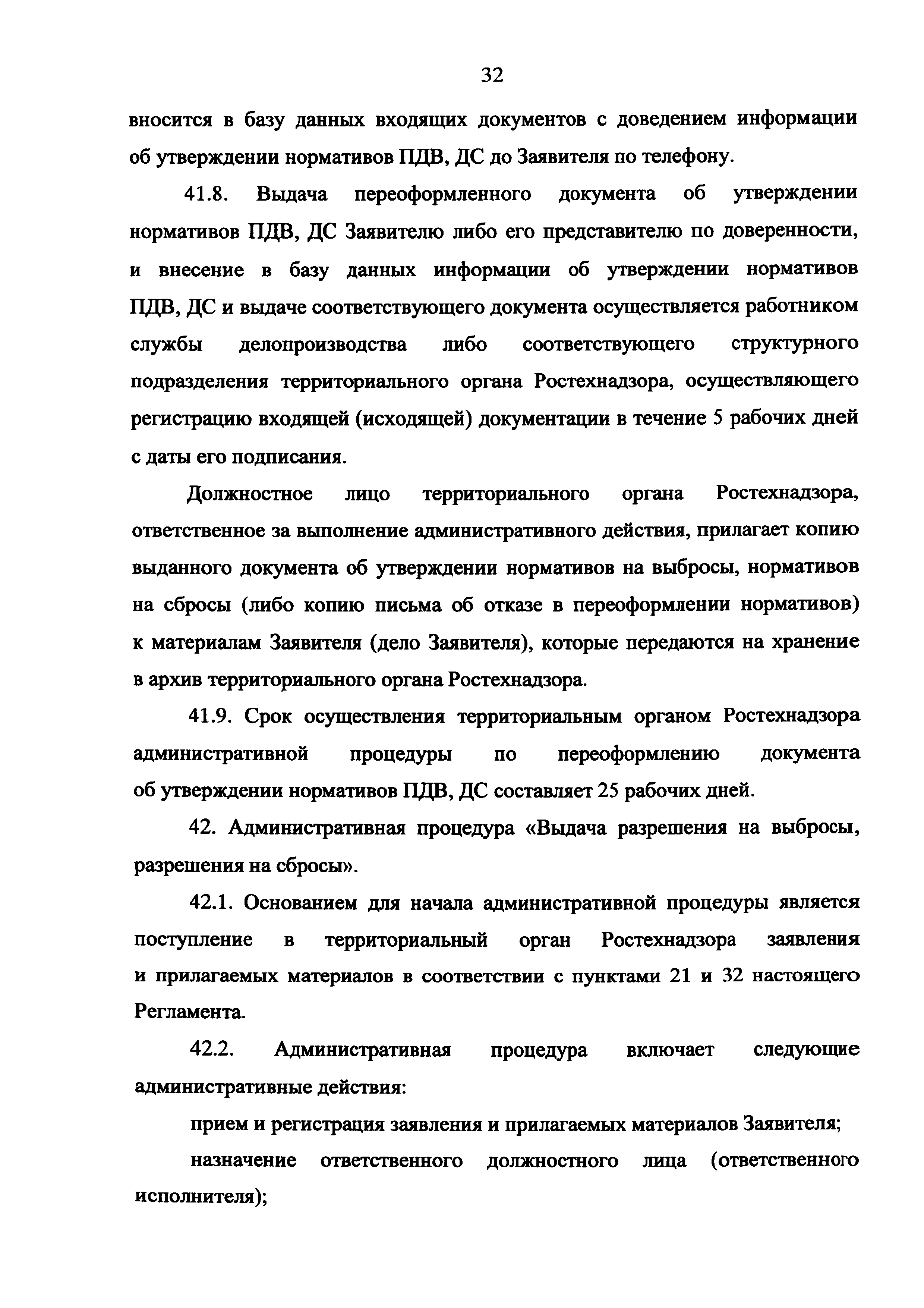 32

вносится в базу данных входящих документов с доведением информации об утверждении нормативов ПДВ, ДС до Заявителя по телефону.

41.8. Выдача переоформленного документа об утверждении нормативов ПДВ, ДС Заявителю либо его представителю по доверенности, и внесение в базу данных информации об утверждении нормативов ПДВ, ДС и выдаче соответствующего документа осуществляется работником службы делопроизводства либо соответствующего структурного подразделения территориального органа Ростехнадзора, осуществляющего регистрацию входящей (исходящей) документации в течение 5 рабочих дней с даты его подписания.

Должностное лицо территориального органа Ростехнадзора, ответственное за выполнение административного действия, прилагает копию выданного документа об утверждении нормативов на выбросы, нормативов на сбросы (либо копию письма об отказе в переоформлении нормативов) к материалам Заявителя (дело Заявителя), которые передаются на хранение в архив территориального органа Ростехнадзора.

41.9. Срок осуществления территориальным органом Ростехнадзора административной процедуры по переоформлению документа об утверждении нормативов ПДВ, ДС составляет 25 рабочих дней.

42. Административная процедура «Выдача разрешения на выбросы, разрешения на сбросы».

42.1. Основанием для начала административной процедуры является поступление в территориальный орган Ростехнадзора заявления и прилагаемых материалов в соответствии с пунктами 21 и 32 настоящего Регламента.

42.2. Административная процедура включает следующие административные действия:

прием и регистрация заявления и прилагаемых материалов Заявителя;

назначение ответственного должностного лица (ответственного исполнителя);